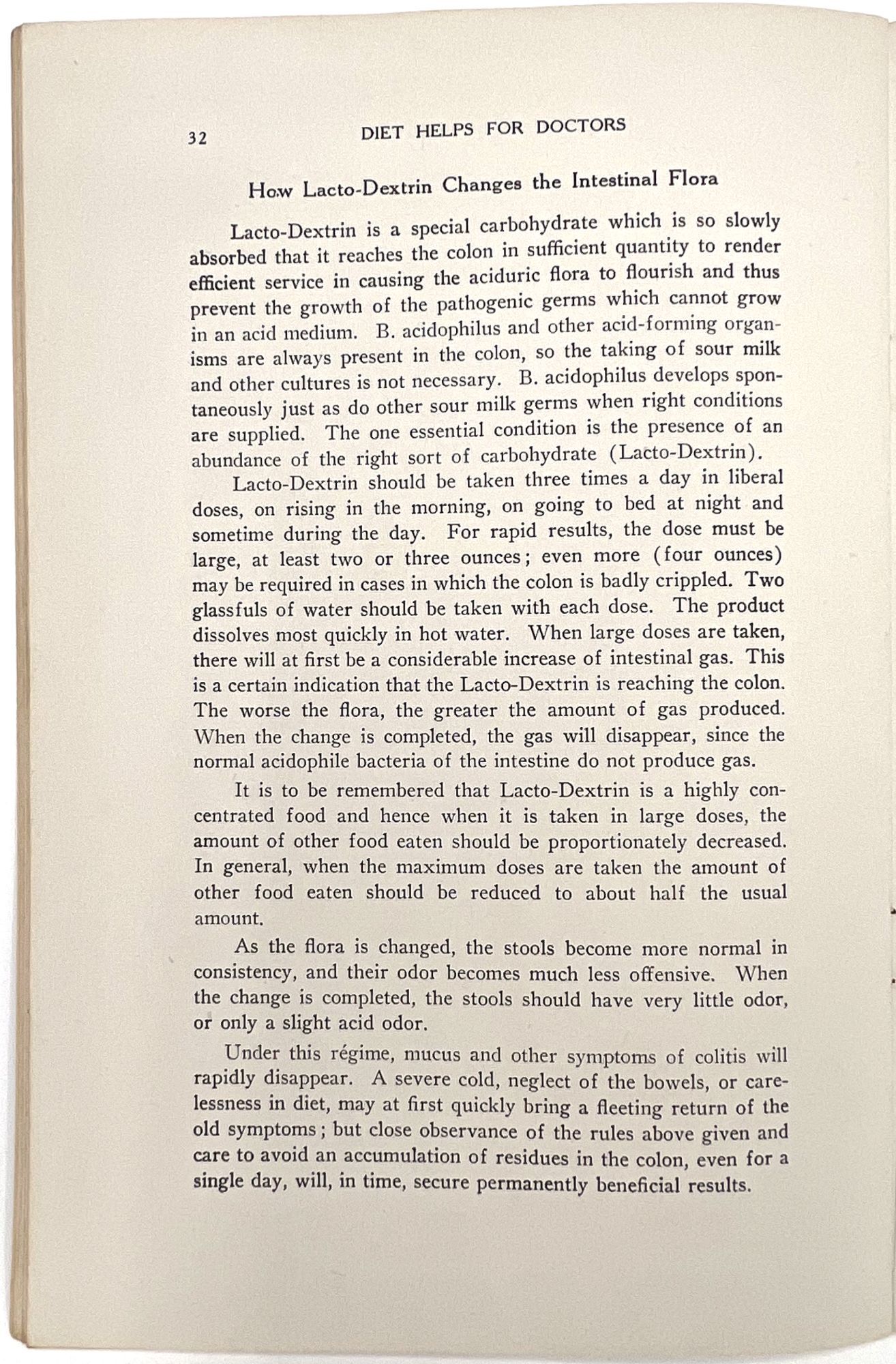 32 DIET HELPS FOR DOCTORS

How Lacto-Dextrin Changes the Intestinal Flora

Lacto-Dextrin is a special carbohydrate which is so slowly absorbed that it reaches the colon in sufficient quantity to render efficient service in causing the aciduric flora to flourish and thus prevent the growth of the pathogenic germs which cannot grow in an acid medium. B. acidophilus and other acid-forming organisms are always present in the colon, so the taking of sour milk and other cultures is not necessary. B. acidophilus develops spontaneously just as do other sour milk germs when right conditions are supplied. The one essential condition is the presence of an abundance of the right sort of carbohydrate (Lacto-Dextrin).

Lacto-Dextrin should be taken three times a day in liberal doses, on rising in the morning, on going to bed at night and sometime during the day. For rapid results, the dose must be large, at least two or three ounces; even more (four ounces) may be required in cases in which the colon is badly crippled. Two glassfuls of water should be taken with each dose. The product dissolves most quickly in hot water. When large doses are taken, there will at first be a considerable increase of intestinal gas. This is a certain indication that the Lacto-Dextrin is reaching the colon. The worse the flora, the greater the amount of gas produced. When the change is completed, the gas will disappear, since the normal acidophile bacteria of the intestine do not produce gas.

It is to be remembered that Lacto-Dextrin is a highly concentrated food and hence when it is taken in large doses, the amount of other food eaten should be proportionately decreased. In general, when the maximum doses are taken the amount of other food eaten should be reduced to about half the usual amount.

As the flora is changed, the stools become more normal in consistency, and their odor becomes much less offensive. When the change is completed, the stools should have very little odor, or only a slight acid odor.

Under this régime, mucus and other symptoms of colitis will rapidly disappear. A severe cold, neglect of the bowels, or carelessness in diet, may at first quickly bring a fleeting return of the old symptoms; but close observance of the rules above given and care to avoid an accumulation of residues in the colon, even for a single day, will, in time, secure permanently beneficial results.